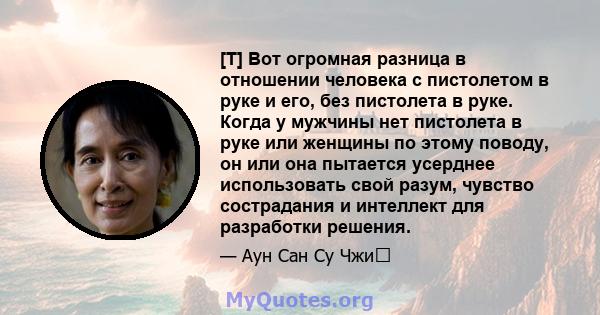 [T] Вот огромная разница в отношении человека с пистолетом в руке и его, без пистолета в руке. Когда у мужчины нет пистолета в руке или женщины по этому поводу, он или она пытается усерднее использовать свой разум, чувство сострадания и интеллект для разработки решения.

— Аун Сан Су Чжи

MyQuotes.org